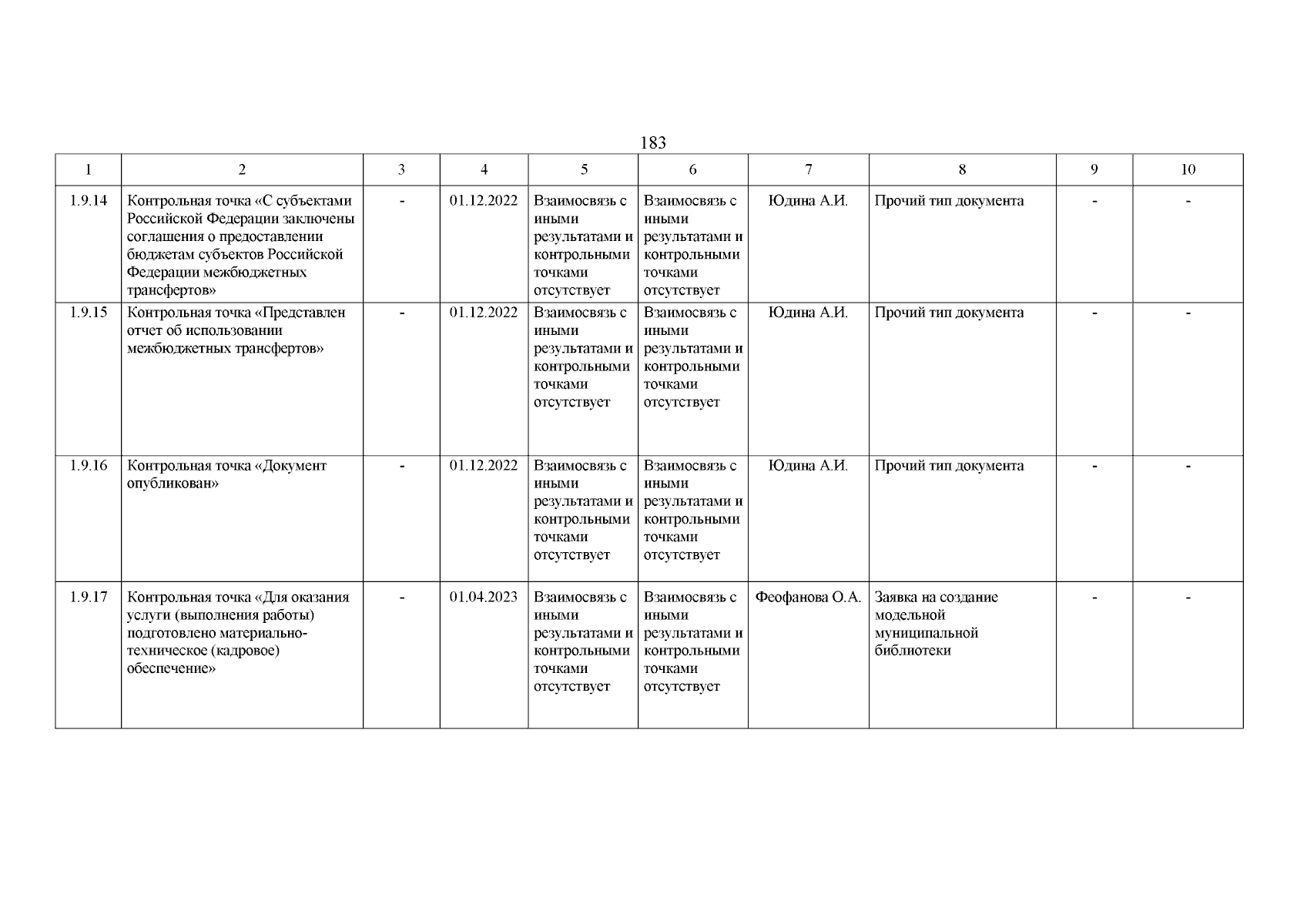 183

| 1 | 2 | 3 | 4 | 5 | 6 | 7 | 8 | 9 | 10 |
|---|---|---|---|---|---|---|---|---|---|
| 1.9.14 | Контрольная точка «С субъектами Российской Федерации заключены соглашения о предоставлении бюджетам субъектов Российской Федерации межбюджетных трансфертов» | - | 01.12.2022 | Взаимосвязь с иными результатами и контрольными точками отсутствует | Взаимосвязь с иными результатами и контрольными точками отсутствует | Юдина А.И. | Прочий тип документа | - | - |
| 1.9.15 | Контрольная точка «Представлен отчет об использовании межбюджетных трансфертов» | - | 01.12.2022 | Взаимосвязь с иными результатами и контрольными точками отсутствует | Взаимосвязь с иными результатами и контрольными точками отсутствует | Юдина А.И. | Прочий тип документа | - | - |
| 1.9.16 | Контрольная точка «Документ опубликован» | - | 01.12.2022 | Взаимосвязь с иными результатами и контрольными точками отсутствует | Взаимосвязь с иными результатами и контрольными точками отсутствует | Юдина А.И. | Прочий тип документа | - | - |
| 1.9.17 | Контрольная точка «Для оказания услуги (выполнения работы) подготовлено материально-техническое (кадровое) обеспечение» | - | 01.04.2023 | Взаимосвязь с иными результатами и контрольными точками отсутствует | Взаимосвязь с иными результатами и контрольными точками отсутствует | Феофанова О.А. | Заявка на создание модельной муниципальной библиотеки | - | - |